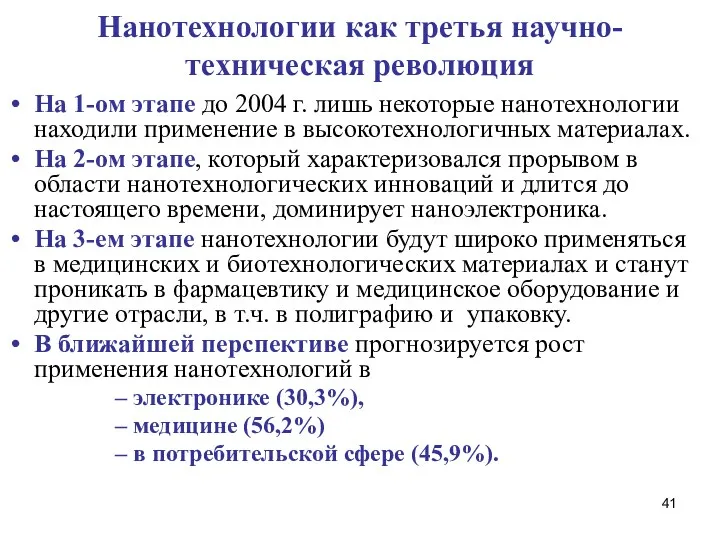 Нанотехнологии как третья научно-техническая революция

• На 1-ом этапе до 2004 г. лишь некоторые нанотехнологии находили применение в высокотехнологичных материалах.
• На 2-ом этапе, который характеризовался прорывом в области нанотехнологических инноваций и длится до настоящего времени, доминирует наноэлектроника.
• На 3-ем этапе нанотехнологии будут широко применяться в медицинских и биотехнологических материалах и станут проникать в фармацевтику и медицинское оборудование и другие отрасли, в т.ч. в полиграфию и упаковку.
• В ближайшей перспективе прогнозируется рост применения нанотехнологий в
– электронике (30,3%),
– медицине (56,2%)
– в потребительской сфере (45,9%).

41